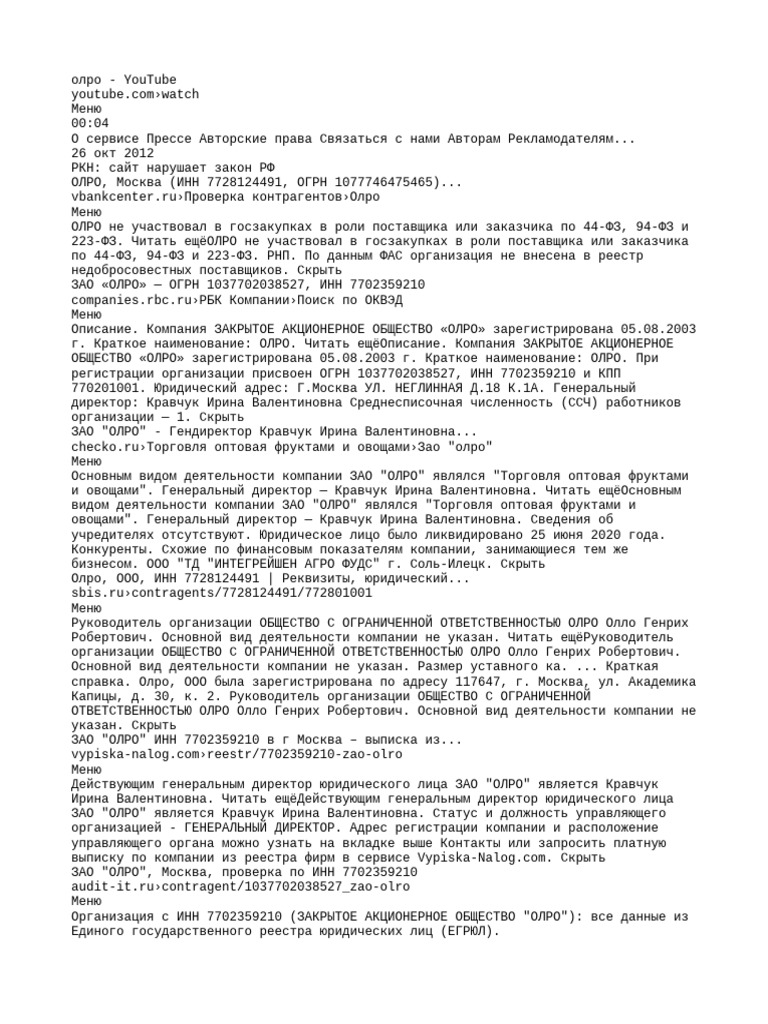 олро - YouTube
youtube.com›watch
Меню
00:04
О сервисе Прессе Авторские права Связаться с нами Авторам Рекламодателям...
26 окт 2012
РКН: сайт нарушает закон РФ
ОЛРО, Москва (ИНН 7728124491, ОГРН 1077746475465)...
vbankcenter.ru›Проверка контрагентов›Олро
Меню
ОЛРО не участвовал в госзакупках в роли поставщика или заказчика по 44-ФЗ, 94-ФЗ и 223-ФЗ. Читать ещёОЛРО не участвовал в госзакупках в роли поставщика или заказчика по 44-ФЗ, 94-ФЗ и 223-ФЗ. РНП. По данным ФАС организация не внесена в реестр недобросовестных поставщиков. Скрыть
ЗАО «ОЛРО» — ОГРН 1037702038527, ИНН 7702359210
companies.rbc.ru›РБК Компании›Поиск по ОКВЭД
Меню
Описание. Компания ЗАКРЫТОЕ АКЦИОНЕРНОЕ ОБЩЕСТВО «ОЛРО» зарегистрирована 05.08.2003 г. Краткое наименование: ОЛРО. Читать ещёОписание. Компания ЗАКРЫТОЕ АКЦИОНЕРНОЕ ОБЩЕСТВО «ОЛРО» зарегистрирована 05.08.2003 г. Краткое наименование: ОЛРО. При регистрации организации присвоен ОГРН 1037702038527, ИНН 7702359210 и КПП 770201001. Юридический адрес: Г.Москва УЛ. НЕГЛИННАЯ Д.18 К.1А. Генеральный директор: Кравчук Ирина Валентиновна Среднесписочная численность (ССЧ) работников организации — 1. Скрыть
ЗАО "ОЛРО" - Гендиректор Кравчук Ирина Валентиновна...
checko.ru›Торговля оптовая фруктами и овощами›Зао "олро"
Меню
Основным видом деятельности компании ЗАО "ОЛРО" являлся "Торговля оптовая фруктами и овощами". Генеральный директор — Кравчук Ирина Валентиновна. Читать ещёОсновным видом деятельности компании ЗАО "ОЛРО" являлся "Торговля оптовая фруктами и овощами". Генеральный директор — Кравчук Ирина Валентиновна. Сведения об учредителях отсутствуют. Юридическое лицо было ликвидировано 25 июня 2020 года. Конкуренты. Схожие по финансовым показателям компании, занимающиеся тем же бизнесом. ООО "ТД "ИНТЕГРЕЙШЕН АГРО ФУДС" г. Соль-Илецк. Скрыть
Олро, ООО, ИНН 7728124491 | Реквизиты, юридический...
sbis.ru›contragents/7728124491/772801001
Меню
Руководитель организации ОБЩЕСТВО С ОГРАНИЧЕННОЙ ОТВЕТСТВЕННОСТЬЮ ОЛРО Олло Генрих Робертович. Основной вид деятельности компании не указан. Читать ещёРуководитель организации ОБЩЕСТВО С ОГРАНИЧЕННОЙ ОТВЕТСТВЕННОСТЬЮ ОЛРО Олло Генрих Робертович. Основной вид деятельности компании не указан. Размер уставного ка. ... Краткая справка. Олро, ООО была зарегистрирована по адресу 117647, г. Москва, ул. Академика Капицы, д. 30, к. 2. Руководитель организации ОБЩЕСТВО С ОГРАНИЧЕННОЙ ОТВЕТСТВЕННОСТЬЮ ОЛРО Олло Генрих Робертович. Основной вид деятельности компании не указан. Скрыть
ЗАО "ОЛРО" ИНН 7702359210 в г Москва – выписка из...
vypiska-nalog.com›reestr/7702359210-zao-olro
Меню
Действующим генеральным директор юридического лица ЗАО "ОЛРО" является Кравчук Ирина Валентиновна. Читать ещёДействующим генеральным директор юридического лица ЗАО "ОЛРО" является Кравчук Ирина Валентиновна. Статус и должность управляющего организацией - ГЕНЕРАЛЬНЫЙ ДИРЕКТОР. Адрес регистрации компании и расположение управляющего органа можно узнать на вкладке выше Контакты или запросить платную выписку по компании из реестра фирм в сервисе Vypiska-Nalog.com. Скрыть
ЗАО "ОЛРО", Москва, проверка по ИНН 7702359210
audit-it.ru›contragent/1037702038527_zao-olro
Меню
Организация с ИНН 7702359210 (ЗАКРЫТОЕ АКЦИОНЕРНОЕ ОБЩЕСТВО "ОЛРО"): все данные из Единого государственного реестра юридических лиц (ЕГРЮЛ).